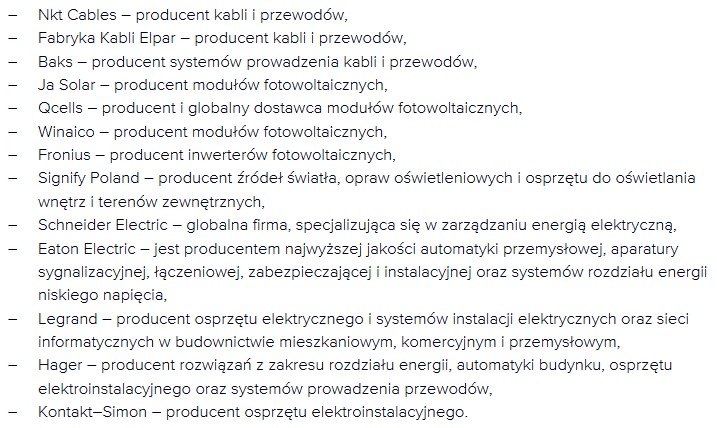 – Nkt Cables – producent kabli i przewodów,
– Fabryka Kabli Elpar – producent kabli i przewodów,
– Baks – producent systemów prowadzenia kabli i przewodów,
– Ja Solar – producent modułów fotowoltaicznych,
– Qcells – producent i globalny dostawca modułów fotowoltaicznych,
– Winaico – producent modułów fotowoltaicznych,
– Fronius – producent inwerterów fotowoltaicznych,
– Signify Poland – producent źródeł światła, opraw oświetleniowych i osprzętu do oświetlania wnętrz i terenów zewnętrznych,
– Schneider Electric – globalna firma, specjalizująca się w zarządzaniu energią elektryczną,
– Eaton Electric – jest producentem najwyższej jakości automatyki przemysłowej, aparatury sygnalizacyjnej, łączeniowej, zabezpieczającej i instalacyjnej oraz systemów rozdziału energii niskiego napięcia,
– Legrand – producent osprzętu elektrycznego i systemów instalacji elektrycznych oraz sieci informatycznych w budownictwie mieszkaniowym, komercyjnym i przemysłowym,
– Hager – producent rozwiązań z zakresu rozdziału energii, automatyki budynku, osprzętu elektroinstalacyjnego oraz systemów prowadzenia przewodów,
– Kontakt–Simon – producent osprzętu elektroinstalacyjnego.